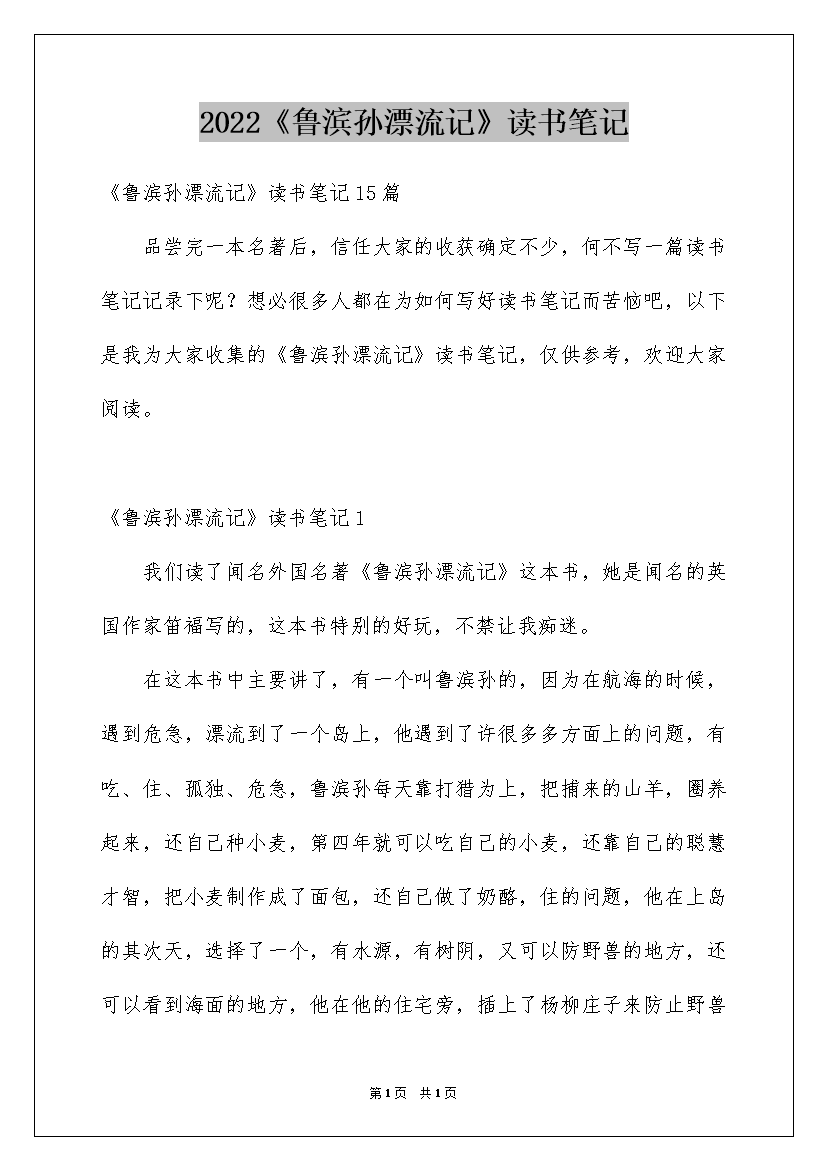 2022《鲁滨孙漂流记》读书笔记

《鲁滨孙漂流记》读书笔记15篇

品尝完一本名著后，信任大家的收获确定不少，何不写一篇读书笔记记录下呢？想必很多人都在为如何写好读书笔记而苦恼吧，以下是我为大家收集的《鲁滨孙漂流记》读书笔记，仅供参考，欢迎大家阅读。

《鲁滨孙漂流记》读书笔记1

我们读了闻名外国名著《鲁滨孙漂流记》这本书，她是闻名的英国作家笛福写的，这本书特别的好玩，不禁让我痴迷。

在这本书中主要讲了，有一个叫鲁滨孙的，因为在航海的时候，遇到危急，漂流到了一个岛上，他遇到了许很多多方面上的问题，有吃、住、孤独、危急，鲁滨孙每天靠打猎为上，把捕来的山羊，圈养起来，还自己种小麦，第四年就可以吃自己的小麦，还靠自己的聪慧才智，把小麦制作成了面包，还自己做了奶酪，住的问题，他在上岛的其次天，选择了一个，有水源，有树阴，又可以防野兽的地方，还可以看到海面的地方，他在他的住宅旁，插上了杨柳庄子来防止野兽

第1页 共1页